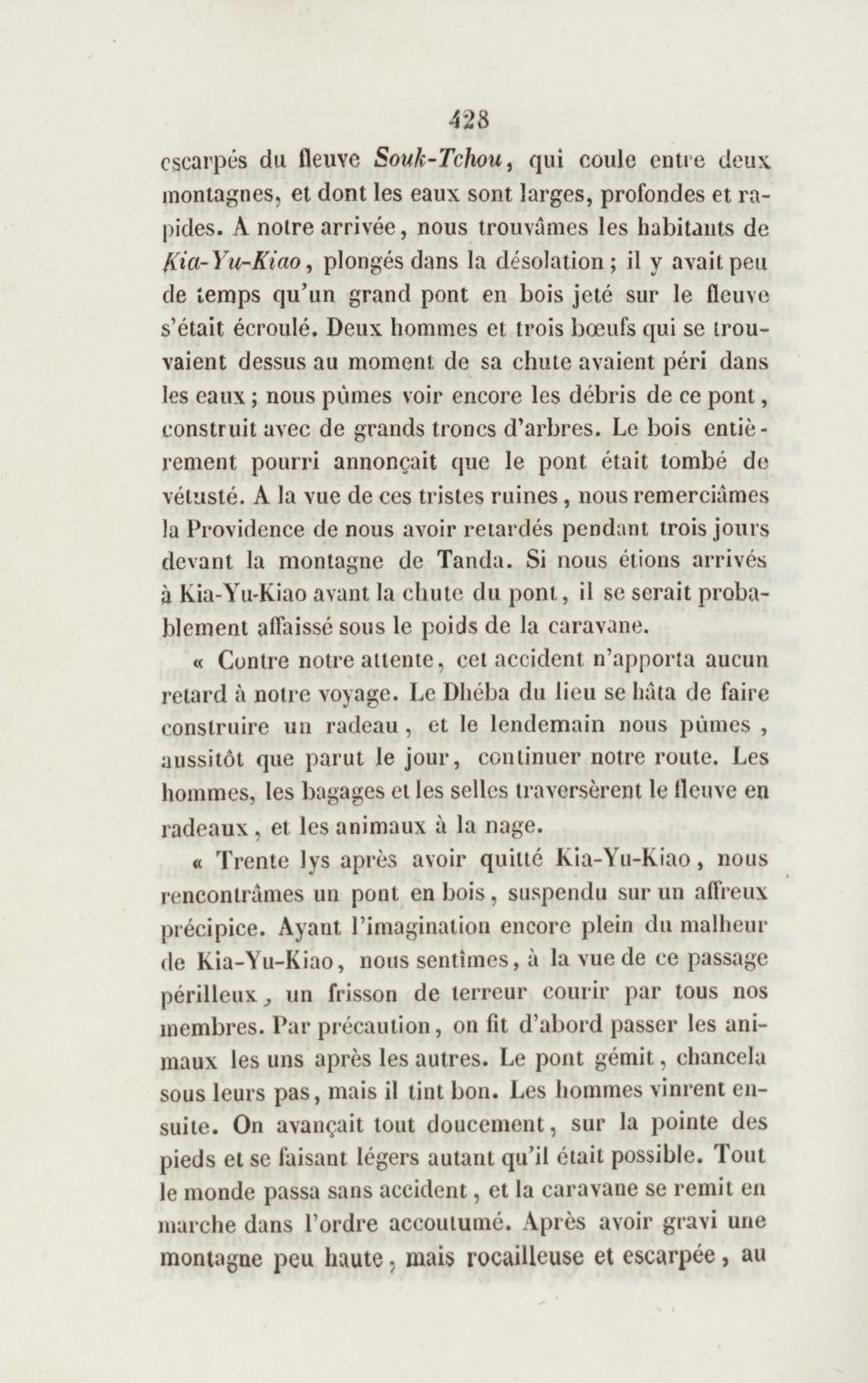 428

escarpés du fleuve Souk-Tchou, qui coule entre deux montagnes, et dont les eaux sont larges, profondes et rapides. A notre arrivée, nous trouvâmes les habitants de Kia-Yu-Kiao, plongés dans la désolation ; il y avait peu de temps qu'un grand pont en bois jeté sur le fleuve s'était écroulé. Deux hommes et trois bœufs qui se trouvaient dessus au moment de sa chute avaient péri dans les eaux ; nous pûmes voir encore les débris de ce pont, construit avec de grands troncs d'arbres. Le bois entièrement pourri annonçait que le pont était tombé de vétusté. A la vue de ces tristes ruines, nous remerciâmes la Providence de nous avoir retardés pendant trois jours devant la montagne de Tanda. Si nous étions arrivés à Kia-Yu-Kiao avant la chute du pont, il se serait probablement affaissé sous le poids de la caravane.

« Contre notre attente, cet accident n'apporta aucun retard à notre voyage. Le Dhéba du lieu se hâta de faire construire un radeau, et le lendemain nous pûmes, aussitôt que parut le jour, continuer notre route. Les hommes, les bagages et les selles traversèrent le fleuve en radeaux, et les animaux à la nage.

« Trente lys après avoir quitté Kia-Yu-Kiao, nous rencontrâmes un pont en bois, suspendu sur un affreux précipice. Ayant l'imagination encore plein du malheur de Kia-Yu-Kiao, nous sentîmes, à la vue de ce passage périlleux, un frisson de terreur courir par tous nos membres. Par précaution, on fit d'abord passer les animaux les uns après les autres. Le pont gémit, chancela sous leurs pas, mais il tint bon. Les hommes vinrent ensuite. On avançait tout doucement, sur la pointe des pieds et se faisant légers autant qu'il était possible. Tout le monde passa sans accident, et la caravane se remit en marche dans l'ordre accoutumé. Après avoir gravi une montagne peu haute, mais rocailleuse et escarpée, au